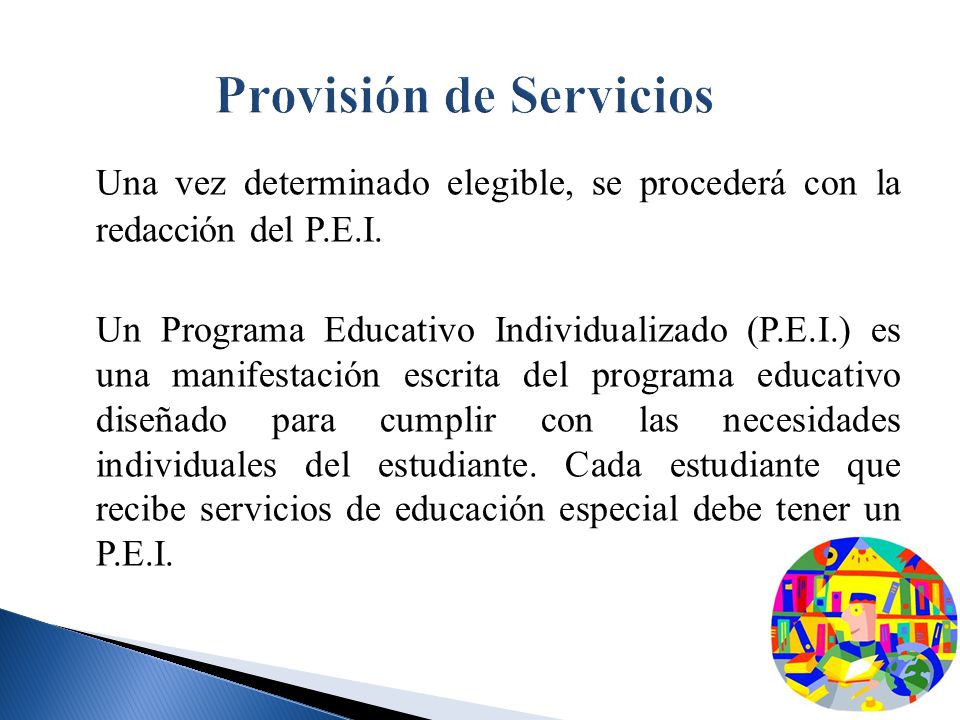 Provisión de Servicios

Una vez determinado elegible, se procederá con la redacción del P.E.I.

Un Programa Educativo Individualizado (P.E.I.) es una manifestación escrita del programa educativo diseñado para cumplir con las necesidades individuales del estudiante. Cada estudiante que recibe servicios de educación especial debe tener un P.E.I.